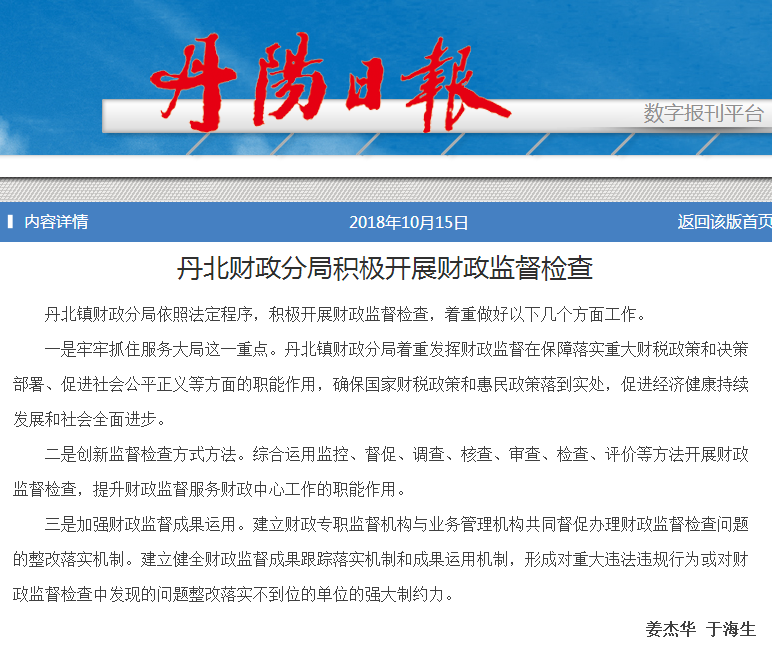 丹陽日報

数字报刊平台

内容详情

2018年10月15日

返回该版首页

丹北财政分局积极开展财政监督检查

丹北镇财政分局依照法定程序，积极开展财政监督检查，着重做好以下几个方面工作。

一是牢牢抓住服务大局这一重点。丹北镇财政分局着重发挥财政监督在保障落实重大财税政策和决策部署、促进社会公平正义等方面的职能作用，确保国家财税政策和惠民政策落到实处，促进经济健康持续发展和社会全面进步。

二是创新监督检查方式方法。综合运用监控、督促、调查、核查、审查、检查、评价等方法开展财政监督检查，提升财政监督服务财政中心工作的职能作用。

三是加强财政监督成果运用。建立财政专职监督机构与业务管理机构共同督促办理财政监督检查问题的整改落实机制。建立健全财政监督成果跟踪落实机制和成果运用机制，形成对重大违法违规行为或对财政监督检查中发现的问题整改落实不到位的单位的强大制约力。

姜杰华 于海生